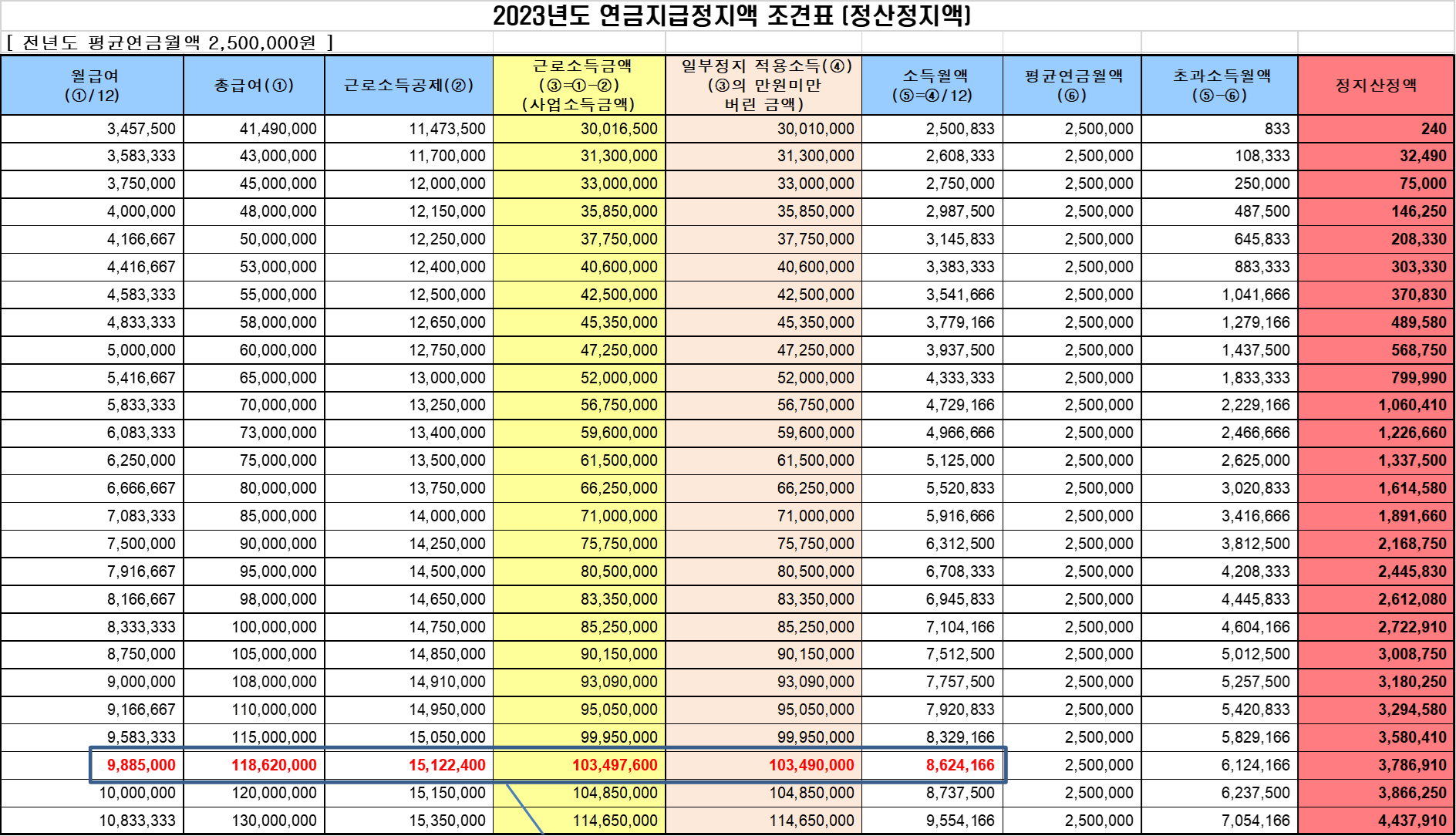 2023년도 연금지급정지액 조견표 (정산정지액)

[ 전년도 평균연금월액 2,500,000원 ]

| 월급여 (①/12) | 총급여(①) | 근로소득공제(②) | 근로소득금액 (③=①-②) (사업소득금액) | 일부정지 적용소득(④) (③의 만원미만 버린 금액) | 소득월액 (⑤=④/12) | 평균연금월액 (⑥) | 초과소득월액 (⑤-⑥) | 정지산정액 |
|---|---|---|---|---|---|---|---|---|
| 3,457,500 | 41,490,000 | 11,473,500 | 30,016,500 | 30,010,000 | 2,500,833 | 2,500,000 | 833 | 240 |
| 3,583,333 | 43,000,000 | 11,700,000 | 31,300,000 | 31,300,000 | 2,608,333 | 2,500,000 | 108,333 | 32,490 |
| 3,750,000 | 45,000,000 | 12,000,000 | 33,000,000 | 33,000,000 | 2,750,000 | 2,500,000 | 250,000 | 75,000 |
| 4,000,000 | 48,000,000 | 12,150,000 | 35,850,000 | 35,850,000 | 2,987,500 | 2,500,000 | 487,500 | 146,250 |
| 4,166,667 | 50,000,000 | 12,250,000 | 37,750,000 | 37,750,000 | 3,145,833 | 2,500,000 | 645,833 | 208,330 |
| 4,416,667 | 53,000,000 | 12,400,000 | 40,600,000 | 40,600,000 | 3,383,333 | 2,500,000 | 883,333 | 303,330 |
| 4,583,333 | 55,000,000 | 12,500,000 | 42,500,000 | 42,500,000 | 3,541,666 | 2,500,000 | 1,041,666 | 370,830 |
| 4,833,333 | 58,000,000 | 12,650,000 | 45,350,000 | 45,350,000 | 3,779,166 | 2,500,000 | 1,279,166 | 489,580 |
| 5,000,000 | 60,000,000 | 12,750,000 | 47,250,000 | 47,250,000 | 3,937,500 | 2,500,000 | 1,437,500 | 568,750 |
| 5,416,667 | 65,000,000 | 13,000,000 | 52,000,000 | 52,000,000 | 4,333,333 | 2,500,000 | 1,833,333 | 799,990 |
| 5,833,333 | 70,000,000 | 13,250,000 | 56,750,000 | 56,750,000 | 4,729,166 | 2,500,000 | 2,229,166 | 1,060,410 |
| 6,083,333 | 73,000,000 | 13,400,000 | 59,600,000 | 59,600,000 | 4,966,666 | 2,500,000 | 2,466,666 | 1,226,660 |
| 6,250,000 | 75,000,000 | 13,500,000 | 61,500,000 | 61,500,000 | 5,125,000 | 2,500,000 | 2,625,000 | 1,337,500 |
| 6,666,667 | 80,000,000 | 13,750,000 | 66,250,000 | 66,250,000 | 5,520,833 | 2,500,000 | 3,020,833 | 1,614,580 |
| 7,083,333 | 85,000,000 | 14,000,000 | 71,000,000 | 71,000,000 | 5,916,666 | 2,500,000 | 3,416,666 | 1,891,660 |
| 7,500,000 | 90,000,000 | 14,250,000 | 75,750,000 | 75,750,000 | 6,312,500 | 2,500,000 | 3,812,500 | 2,168,750 |
| 7,916,667 | 95,000,000 | 14,500,000 | 80,500,000 | 80,500,000 | 6,708,333 | 2,500,000 | 4,208,333 | 2,445,830 |
| 8,166,667 | 98,000,000 | 14,650,000 | 83,350,000 | 83,350,000 | 6,945,833 | 2,500,000 | 4,445,833 | 2,612,080 |
| 8,333,333 | 100,000,000 | 14,750,000 | 85,250,000 | 85,250,000 | 7,104,166 | 2,500,000 | 4,604,166 | 2,722,910 |
| 8,750,000 | 105,000,000 | 14,850,000 | 90,150,000 | 90,150,000 | 7,512,500 | 2,500,000 | 5,012,500 | 3,008,750 |
| 9,000,000 | 108,000,000 | 14,910,000 | 93,090,000 | 93,090,000 | 7,757,500 | 2,500,000 | 5,257,500 | 3,180,250 |
| 9,166,667 | 110,000,000 | 14,950,000 | 95,050,000 | 95,050,000 | 7,920,833 | 2,500,000 | 5,420,833 | 3,294,580 |
| 9,583,333 | 115,000,000 | 15,050,000 | 99,950,000 | 99,950,000 | 8,329,166 | 2,500,000 | 5,829,166 | 3,580,410 |
| 9,885,000 | 118,620,000 | 15,122,400 | 103,497,600 | 103,490,000 | 8,624,166 | 2,500,000 | 6,124,166 | 3,786,910 |
| 10,000,000 | 120,000,000 | 15,150,000 | 104,850,000 | 104,850,000 | 8,737,500 | 2,500,000 | 6,237,500 | 3,866,250 |
| 10,833,333 | 130,000,000 | 15,350,000 | 114,650,000 | 114,650,000 | 9,554,166 | 2,500,000 | 7,054,166 | 4,437,910 |